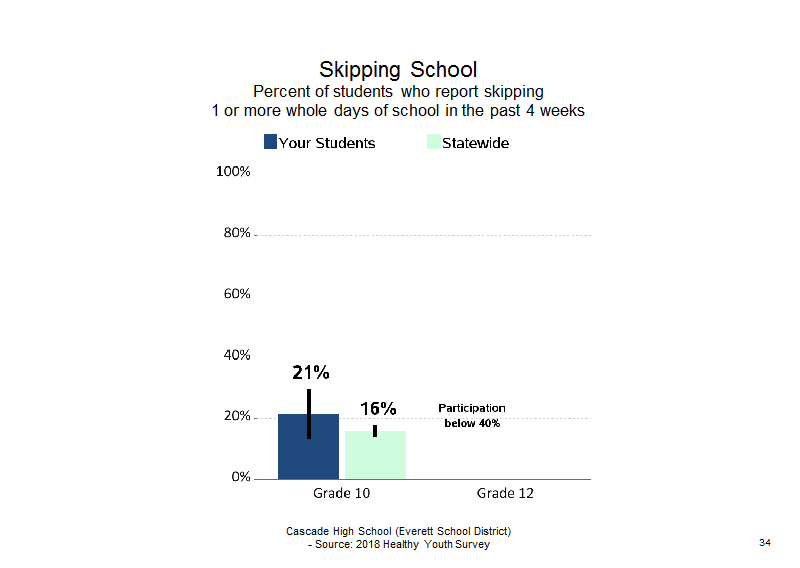 Skipping School
Percent of students who report skipping
1 or more whole days of school in the past 4 weeks

Your Students
Statewide

100%
80%
60%
40%
20%
0%

21%
16%
Participation below 40%

Grade 10
Grade 12

Cascade High School (Everett School District)
- Source: 2018 Healthy Youth Survey

34